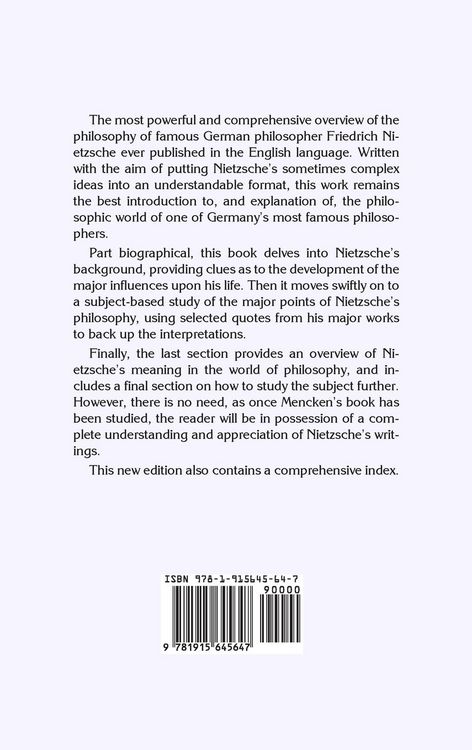 The most powerful and comprehensive overview of the philosophy of famous German philosopher Friedrich Nietzsche ever published in the English language. Written with the aim of putting Nietzsche's sometimes complex ideas into an understandable format, this work remains the best introduction to, and explanation of, the philosophic world of one of Germany's most famous philosophers.

Part biographical, this book delves into Nietzsche's background, providing clues as to the development of the major influences upon his life. Then it moves swiftly on to a subject-based study of the major points of Nietzsche's philosophy, using selected quotes from his major works to back up the interpretations.

Finally, the last section provides an overview of Nietzsche's meaning in the world of philosophy, and includes a final section on how to study the subject further. However, there is no need, as once Mencken's book has been studied, the reader will be in possession of a complete understanding and appreciation of Nietzsche's writings.

This new edition also contains a comprehensive index.

ISBN 978-1-915645-64-7

90000

9 781915 645647